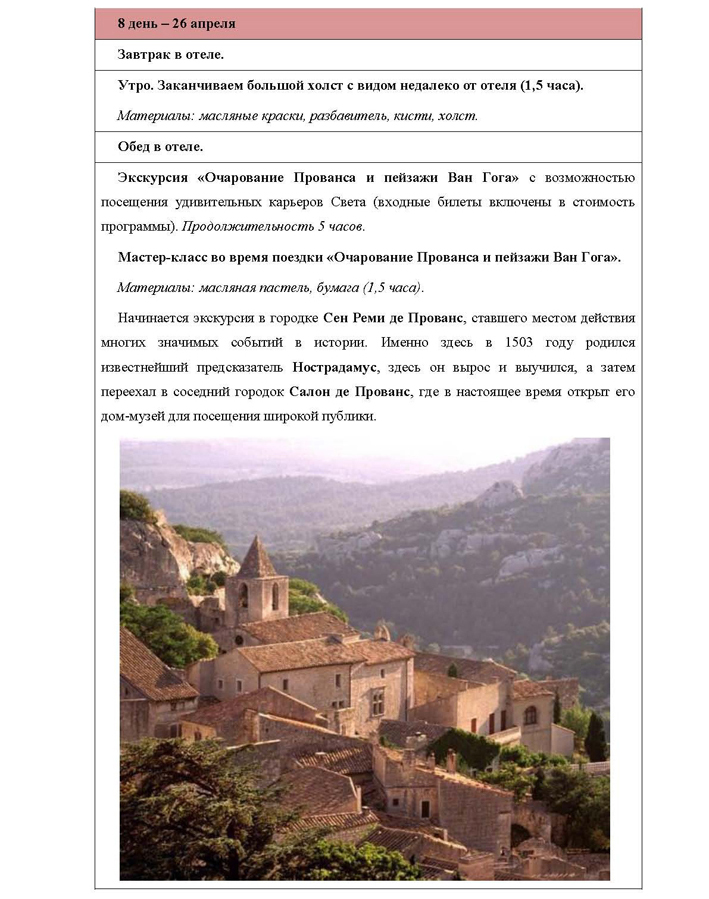 8 день – 26 апреля

Завтрак в отеле.

Утро. Заканчиваем большой холст с видом недалеко от отеля (1,5 часа).

Материалы: масляные краски, разбавитель, кисти, холст.

Обед в отеле.

Экскурсия «Очарование Прованса и пейзажи Ван Гога» с возможностью посещения удивительных карьеров Света (входные билеты включены в стоимость программы). Продолжительность 5 часов.

Мастер-класс во время поездки «Очарование Прованса и пейзажи Ван Гога».

Материалы: масляная пастель, бумага (1,5 часа).

Начинается экскурсия в городке Сен Реми де Прованс, ставшего местом действия многих значимых событий в истории. Именно здесь в 1503 году родился известнейший предсказатель Нострадамус, здесь он вырос и выучился, а затем переехал в соседний городок Салон де Прованс, где в настоящее время открыт его дом-музей для посещения широкой публики.